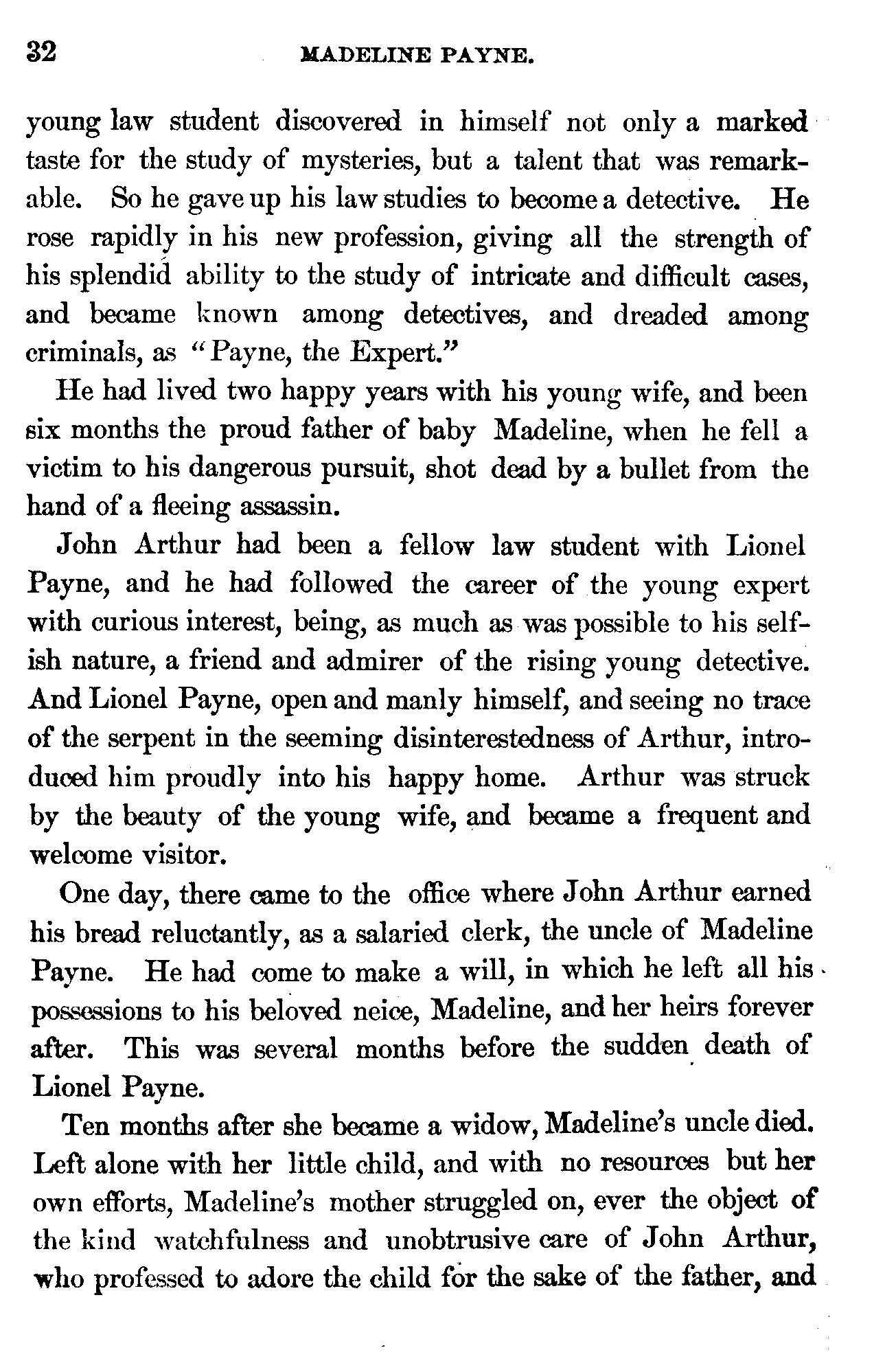 32 MADELINE PAYNE.

young law student discovered in himself not only a marked taste for the study of mysteries, but a talent that was remarkable. So he gave up his law studies to become a detective. He rose rapidly in his new profession, giving all the strength of his splendid ability to the study of intricate and difficult cases, and became known among detectives, and dreaded among criminals, as "Payne, the Expert."

He had lived two happy years with his young wife, and been six months the proud father of baby Madeline, when he fell a victim to his dangerous pursuit, shot dead by a bullet from the hand of a fleeing assassin.

John Arthur had been a fellow law student with Lionel Payne, and he had followed the career of the young expert with curious interest, being, as much as was possible to his selfish nature, a friend and admirer of the rising young detective. And Lionel Payne, open and manly himself, and seeing no trace of the serpent in the seeming disinterestedness of Arthur, introduced him proudly into his happy home. Arthur was struck by the beauty of the young wife, and became a frequent and welcome visitor.

One day, there came to the office where John Arthur earned his bread reluctantly, as a salaried clerk, the uncle of Madeline Payne. He had come to make a will, in which he left all his possessions to his beloved neice, Madeline, and her heirs forever after. This was several months before the sudden death of Lionel Payne.

Ten months after she became a widow, Madeline's uncle died. Left alone with her little child, and with no resources but her own efforts, Madeline's mother struggled on, ever the object of the kind watchfulness and unobtrusive care of John Arthur, who professed to adore the child for the sake of the father, and